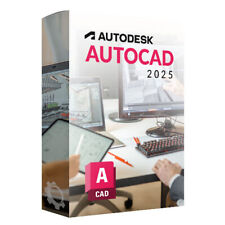 AUTODESK
AUTOCAD
2025

A
CAD